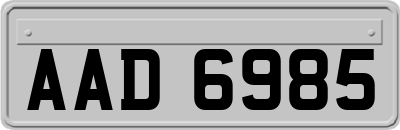 AAD 6985